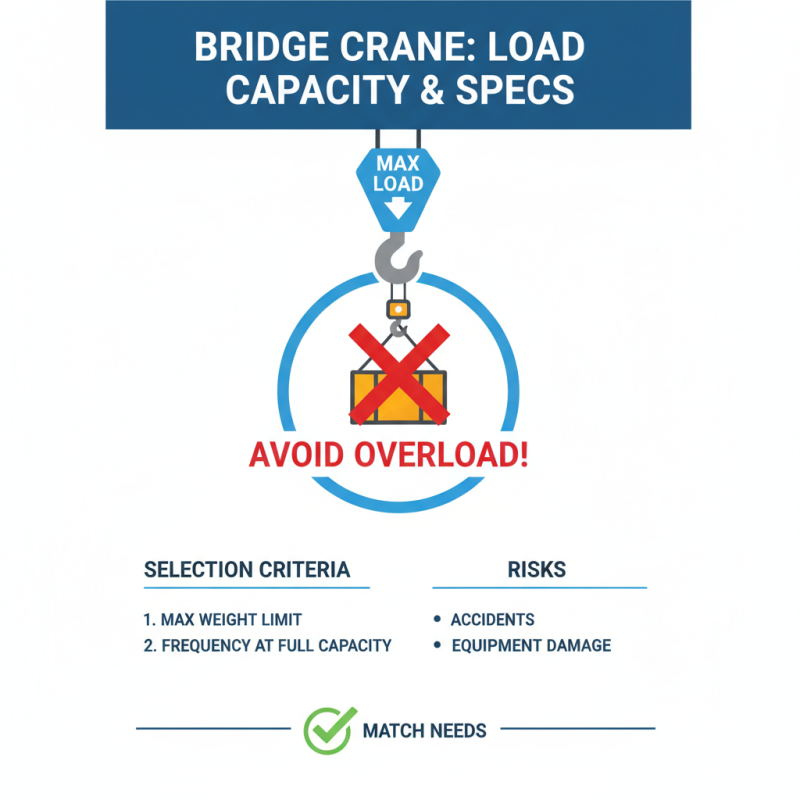 BRIDGE CRANE: LOAD CAPACITY & SPECS

MAX LOAD

AVOID OVERLOAD!

SELECTION CRITERIA

1. MAX WEIGHT LIMIT
2. FREQUENCY AT FULL CAPACITY

RISKS

• ACCIDENTS
• EQUIPMENT DAMAGE

MATCH NEEDS